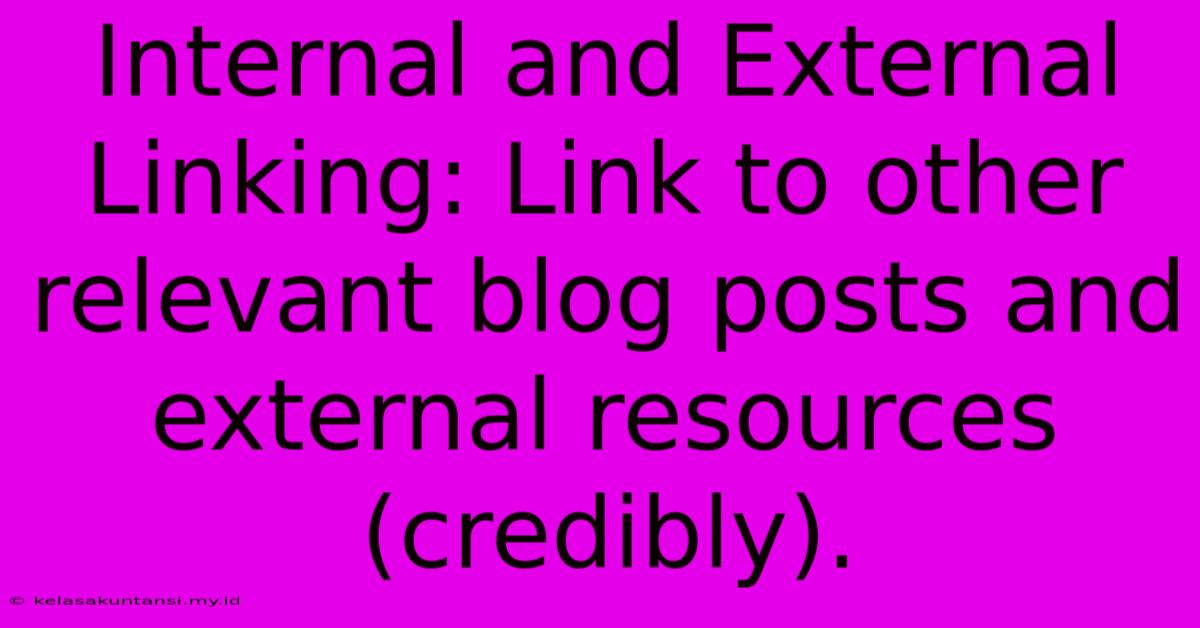 Internal and External Linking: Link to other relevant blog posts and external resources (credibly).

© kelasakuntansi.my.id